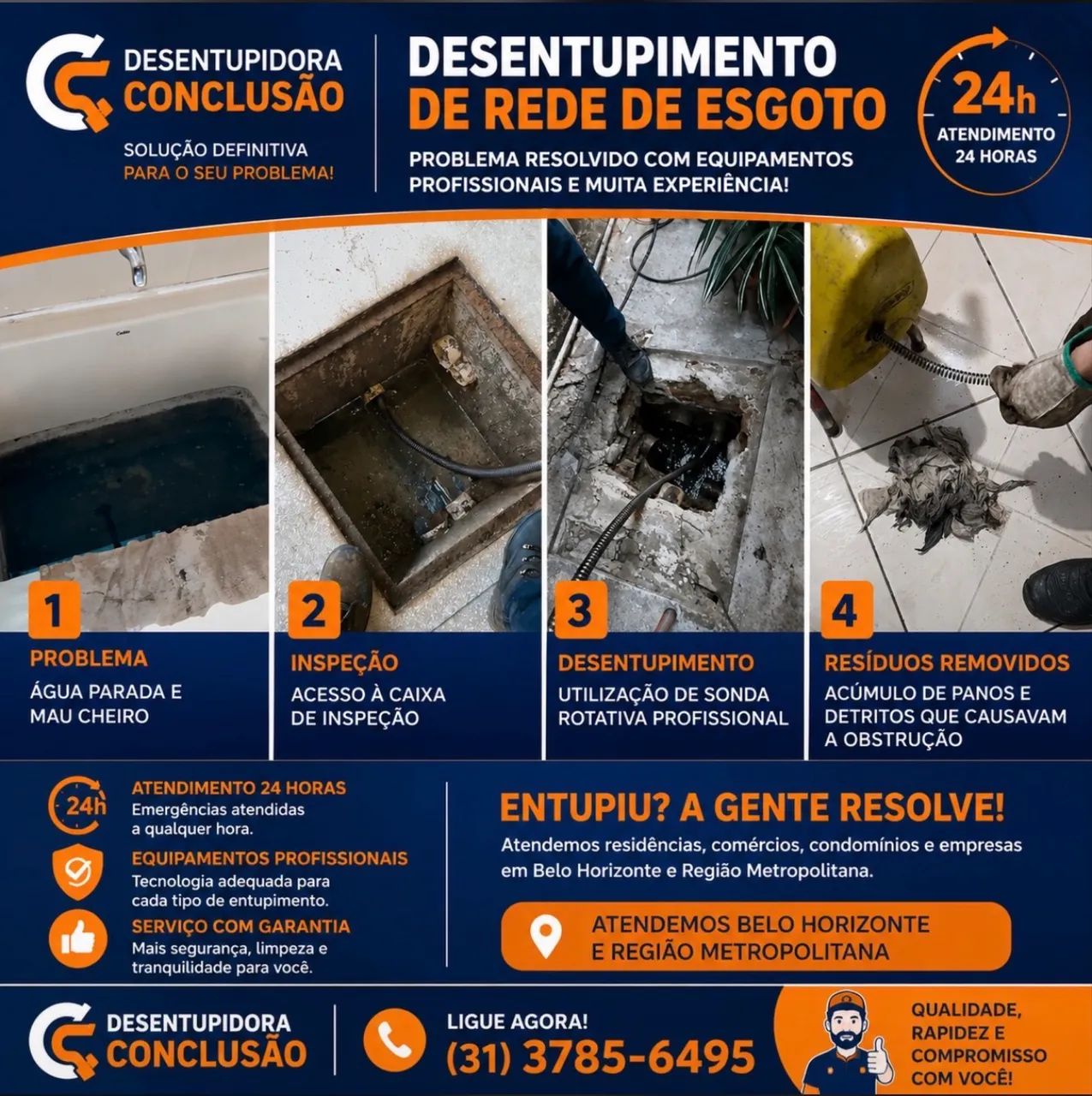 DESENTUPIDORA
CONCLUSÃO
SOLUÇÃO DEFINITIVA
PARA O SEU PROBLEMA!

DESENTUPIMENTO
DE REDE DE ESGOTO
PROBLEMA RESOLVIDO COM EQUIPAMENTOS PROFISSIONAIS E MUITA EXPERIÊNCIA!

24h
ATENDIMENTO
24 HORAS

1
PROBLEMA
ÁGUA PARADA E MAU CHEIRO

2
INSPEÇÃO
ACESSO À CAIXA DE INSPEÇÃO

3
DESENTUPIMENTO
UTILIZAÇÃO DE SONDA ROTATIVA PROFISSIONAL

4
RESÍDUOS REMOVIDOS
ACÚMULO DE PANOS E DETRITOS QUE CAUSAVAM A OBSTRUÇÃO

24h
ATENDIMENTO 24 HORAS
Emergências atendidas a qualquer hora.

EQUIPAMENTOS PROFISSIONAIS
Tecnologia adequada para cada tipo de entupimento.

SERVIÇO COM GARANTIA
Mais segurança, limpeza e tranquilidade para você.

ENTUPIU? A GENTE RESOLVE!
Atendemos residências, comércios, condomínios e empresas em Belo Horizonte e Região Metropolitana.

ATENDEMOS BELO HORIZONTE E REGIÃO METROPOLITANA

DESENTUPIDORA
CONCLUSÃO

LIGUE AGORA!
(31) 3785-6495

QUALIDADE, RAPIDEZ E COMPROMISSO COM VOCÊ!